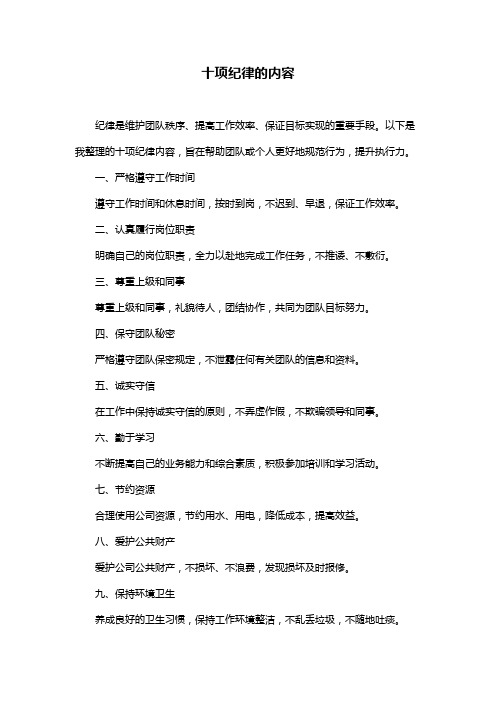 十项纪律的内容

纪律是维护团队秩序、提高工作效率、保证目标实现的重要手段。以下是我整理的十项纪律内容，旨在帮助团队或个人更好地规范行为，提升执行力。

一、严格遵守工作时间

遵守工作时间和休息时间，按时到岗，不迟到、早退，保证工作效率。

二、认真履行岗位职责

明确自己的岗位职责，全力以赴地完成工作任务，不推诿、不敷衍。

三、尊重上级和同事

尊重上级和同事，礼貌待人，团结协作，共同为团队目标努力。

四、保守团队秘密

严格遵守团队保密规定，不泄露任何有关团队的信息和资料。

五、诚实守信

在工作中保持诚实守信的原则，不弄虚作假，不欺骗领导和同事。

六、勤于学习

不断提高自己的业务能力和综合素质，积极参加培训和学习活动。

七、节约资源

合理使用公司资源，节约用水、用电，降低成本，提高效益。

八、爱护公共财产

爱护公司公共财产，不损坏、不浪费，发现损坏及时报修。

九、保持环境卫生

养成良好的卫生习惯，保持工作环境整洁，不乱丢垃圾，不随地吐痰。